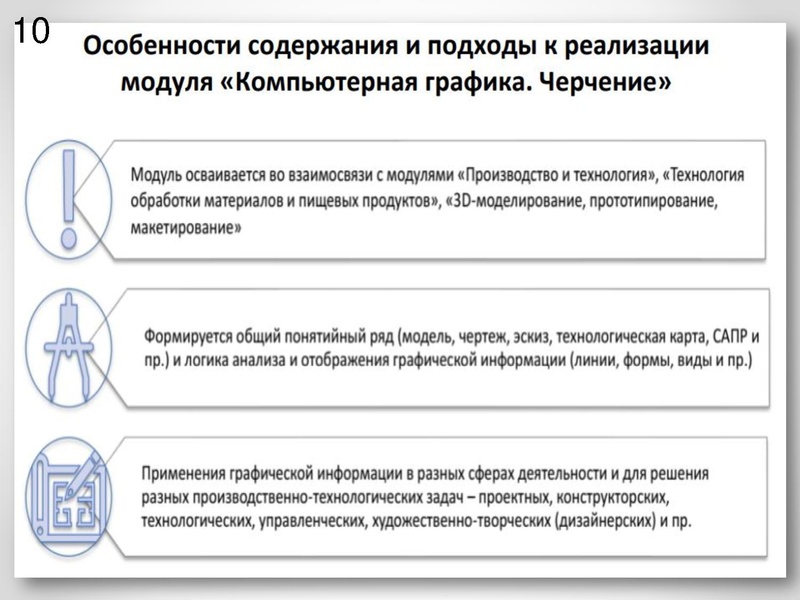 10

Особенности содержания и подходы к реализации модуля «Компьютерная графика. Черчение»

Модуль осваивается во взаимосвязи с модулями «Производство и технология», «Технология обработки материалов и пищевых продуктов», «3D-моделирование, прототипирование, макетирование»

Формируется общий понятийный ряд (модель, чертеж, эскиз, технологическая карта, САПР и пр.) и логика анализа и отображения графической информации (линии, формы, виды и пр.)

Применения графической информации в разных сферах деятельности и для решения разных производственно-технологических задач – проектных, конструкторских, технологических, управленческих, художественно-творческих (дизайнерских) и пр.